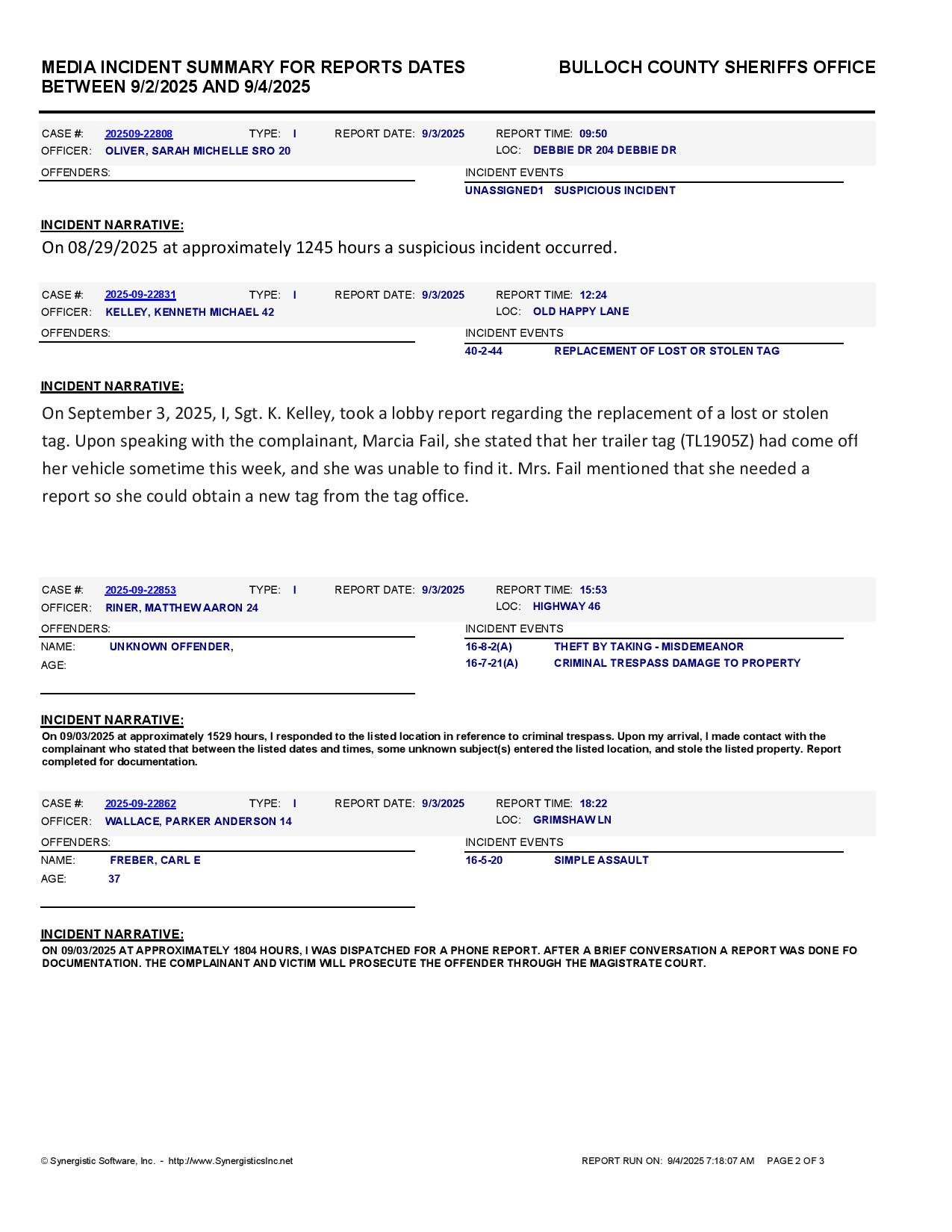 MEDIA INCIDENT SUMMARY FOR REPORTS DATES BETWEEN 9/2/2025 AND 9/4/2025

BULLOCH COUNTY SHERIFFS OFFICE

CASE #: 202509-22808 TYPE: I REPORT DATE: 9/3/2025 REPORT TIME: 09:50
OFFICER: OLIVER, SARAH MICHELLE SRO 20 LOC: DEBBIE DR 204 DEBBIE DR

OFFENDERS:

INCIDENT EVENTS
UNASSIGNED1 SUSPICIOUS INCIDENT

INCIDENT NARRATIVE:
On 08/29/2025 at approximately 1245 hours a suspicious incident occurred.

CASE #: 2025-09-22831 TYPE: I REPORT DATE: 9/3/2025 REPORT TIME: 12:24
OFFICER: KELLEY, KENNETH MICHAEL 42 LOC: OLD HAPPY LANE

OFFENDERS:

INCIDENT EVENTS
40-2-44 REPLACEMENT OF LOST OR STOLEN TAG

INCIDENT NARRATIVE:
On September 3, 2025, I, Sgt. K. Kelley, took a lobby report regarding the replacement of a lost or stolen tag. Upon speaking with the complainant, Marcia Fail, she stated that her trailer tag (TL1905Z) had come off her vehicle sometime this week, and she was unable to find it. Mrs. Fail mentioned that she needed a report so she could obtain a new tag from the tag office.

CASE #: 2025-09-22853 TYPE: I REPORT DATE: 9/3/2025 REPORT TIME: 15:53
OFFICER: RINER, MATTHEW AARON 24 LOC: HIGHWAY 46

OFFENDERS:
NAME: UNKNOWN OFFENDER,
AGE:

INCIDENT EVENTS
16-8-2(A) THEFT BY TAKING - MISDEMEANOR
16-7-21(A) CRIMINAL TRESPASS DAMAGE TO PROPERTY

INCIDENT NARRATIVE:
On 09/03/2025 at approximately 1529 hours, I responded to the listed location in reference to criminal trespass. Upon my arrival, I made contact with the complainant who stated that between the listed dates and times, some unknown subject(s) entered the listed location, and stole the listed property. Report completed for documentation.

CASE #: 2025-09-22862 TYPE: I REPORT DATE: 9/3/2025 REPORT TIME: 18:22
OFFICER: WALLACE, PARKER ANDERSON 14 LOC: GRIMSHAW LN

OFFENDERS:
NAME: FREBER, CARL E
AGE: 37

INCIDENT EVENTS
16-5-20 SIMPLE ASSAULT

INCIDENT NARRATIVE:
ON 09/03/2025 AT APPROXIMATELY 1804 HOURS, I WAS DISPATCHED FOR A PHONE REPORT. AFTER A BRIEF CONVERSATION A REPORT WAS DONE FO DOCUMENTATION. THE COMPLAINANT AND VICTIM WILL PROSECUTE THE OFFENDER THROUGH THE MAGISTRATE COURT.

© Synergistic Software, Inc. - http://www.SynergisticsInc.net

REPORT RUN ON: 9/4/2025 7:18:07 AM PAGE 2 OF 3